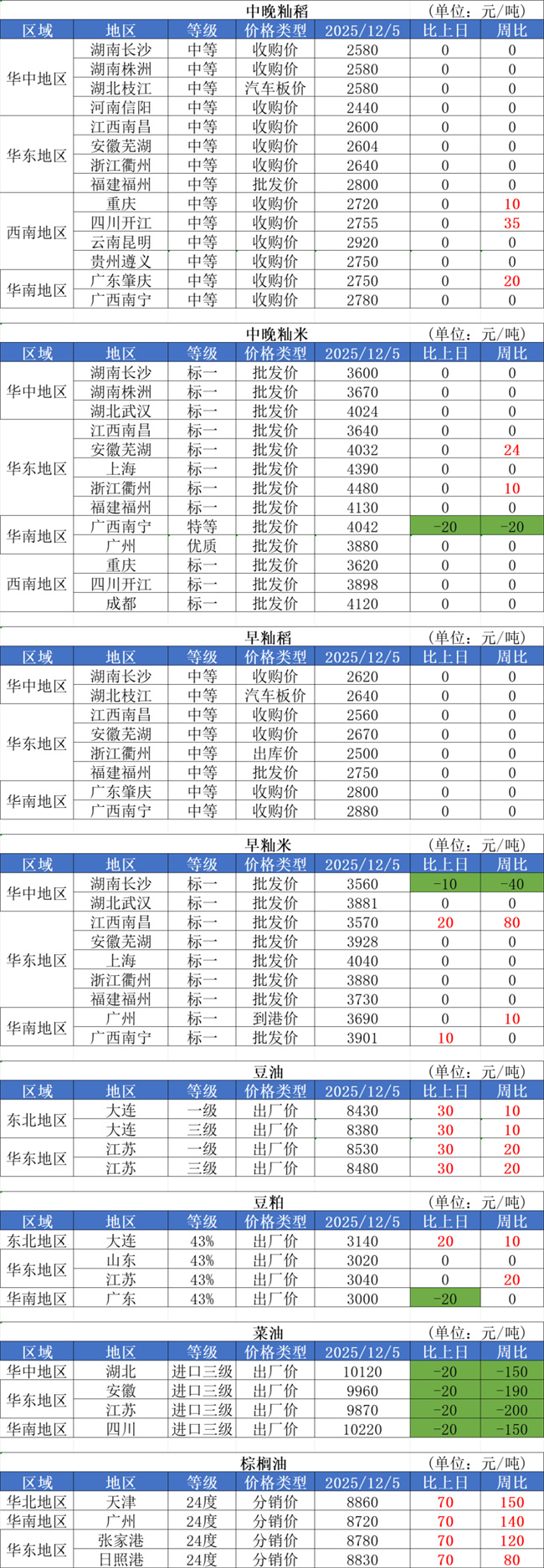 中晚籼稻 (单位:元/吨)

| 区域 | 地区 | 等级 | 价格类型 | 2025/12/5 | 比上日 | 周比 |
|---|---|---|---|---|---|---|
| 华中地区 | 湖南长沙 | 中等 | 收购价 | 2580 | 0 | 0 |
|  | 湖南株洲 | 中等 | 收购价 | 2580 | 0 | 0 |
|  | 湖北枝江 | 中等 | 汽车板价 | 2580 | 0 | 0 |
|  | 河南信阳 | 中等 | 收购价 | 2440 | 0 | 0 |
| 华东地区 | 江西南昌 | 中等 | 收购价 | 2600 | 0 | 0 |
|  | 安徽芜湖 | 中等 | 收购价 | 2604 | 0 | 0 |
|  | 浙江衢州 | 中等 | 收购价 | 2640 | 0 | 0 |
|  | 福建福州 | 中等 | 批发价 | 2800 | 0 | 0 |
| 西南地区 | 重庆 | 中等 | 收购价 | 2720 | 0 | 10 |
|  | 四川开江 | 中等 | 收购价 | 2755 | 0 | 35 |
|  | 云南昆明 | 中等 | 收购价 | 2920 | 0 | 0 |
|  | 贵州遵义 | 中等 | 收购价 | 2750 | 0 | 0 |
| 华南地区 | 广东肇庆 | 中等 | 收购价 | 2750 | 0 | 20 |
|  | 广西南宁 | 中等 | 收购价 | 2780 | 0 | 0 |

中晚籼米 (单位:元/吨)

| 区域 | 地区 | 等级 | 价格类型 | 2025/12/5 | 比上日 | 周比 |
|---|---|---|---|---|---|---|
| 华中地区 | 湖南长沙 | 标一 | 批发价 | 3600 | 0 | 0 |
|  | 湖南株洲 | 标一 | 批发价 | 3670 | 0 | 0 |
|  | 湖北武汉 | 标一 | 批发价 | 4024 | 0 | 0 |
| 华东地区 | 江西南昌 | 标一 | 批发价 | 3640 | 0 | 0 |
|  | 安徽芜湖 | 标一 | 批发价 | 4032 | 0 | 24 |
|  | 上海 | 标一 | 批发价 | 4390 | 0 | 0 |
|  | 浙江衢州 | 标一 | 批发价 | 4480 | 0 | 10 |
|  | 福建福州 | 标一 | 批发价 | 4130 | 0 | 0 |
| 华南地区 | 广西南宁 | 特等 | 批发价 | 4042 | -20 | -20 |
|  | 广州 | 优质 | 批发价 | 3880 | 0 | 0 |
| 西南地区 | 重庆 | 标一 | 批发价 | 3620 | 0 | 0 |
|  | 四川开江 | 标一 | 批发价 | 3898 | 0 | 0 |
|  | 成都 | 标一 | 批发价 | 4120 | 0 | 0 |

早籼稻 (单位:元/吨)

| 区域 | 地区 | 等级 | 价格类型 | 2025/12/5 | 比上日 | 周比 |
|---|---|---|---|---|---|---|
| 华中地区 | 湖南长沙 | 中等 | 收购价 | 2620 | 0 | 0 |
|  | 湖北枝江 | 中等 | 汽车板价 | 2640 | 0 | 0 |
| 华东地区 | 江西南昌 | 中等 | 收购价 | 2560 | 0 | 0 |
|  | 安徽芜湖 | 中等 | 收购价 | 2670 | 0 | 0 |
|  | 浙江衢州 | 中等 | 出库价 | 2500 | 0 | 0 |
|  | 福建福州 | 中等 | 批发价 | 2750 | 0 | 0 |
| 华南地区 | 广东肇庆 | 中等 | 收购价 | 2800 | 0 | 0 |
|  | 广西南宁 | 中等 | 收购价 | 2880 | 0 | 0 |

早籼米 (单位:元/吨)

| 区域 | 地区 | 等级 | 价格类型 | 2025/12/5 | 比上日 | 周比 |
|---|---|---|---|---|---|---|
| 华中地区 | 湖南长沙 | 标一 | 批发价 | 3560 | -10 | -40 |
|  | 湖北武汉 | 标一 | 批发价 | 3881 | 0 | 0 |
| 华东地区 | 江西南昌 | 标一 | 批发价 | 3570 | 20 | 80 |
|  | 安徽芜湖 | 标一 | 批发价 | 3928 | 0 | 0 |
|  | 上海 | 标一 | 批发价 | 4040 | 0 | 0 |
|  | 浙江衢州 | 标一 | 批发价 | 3880 | 0 | 0 |
|  | 福建福州 | 标一 | 批发价 | 3730 | 0 | 0 |
| 华南地区 | 广州 | 标一 | 到港价 | 3690 | 0 | 10 |
|  | 广西南宁 | 标一 | 批发价 | 3901 | 10 | 0 |

豆油 (单位:元/吨)

| 区域 | 地区 | 等级 | 价格类型 | 2025/12/5 | 比上日 | 周比 |
|---|---|---|---|---|---|---|
| 东北地区 | 大连 | 一级 | 出厂价 | 8430 | 30 | 10 |
|  | 大连 | 三级 | 出厂价 | 8380 | 30 | 10 |
| 华东地区 | 江苏 | 一级 | 出厂价 | 8530 | 30 | 20 |
|  | 江苏 | 三级 | 出厂价 | 8480 | 30 | 20 |

豆粕 (单位:元/吨)

| 区域 | 地区 | 等级 | 价格类型 | 2025/12/5 | 比上日 | 周比 |
|---|---|---|---|---|---|---|
| 东北地区 | 大连 | 43% | 出厂价 | 3140 | 20 | 10 |
| 华东地区 | 山东 | 43% | 出厂价 | 3020 | 0 | 0 |
|  | 江苏 | 43% | 出厂价 | 3040 | 0 | 20 |
| 华南地区 | 广东 | 43% | 出厂价 | 3000 | -20 | 0 |

菜油 (单位:元/吨)

| 区域 | 地区 | 等级 | 价格类型 | 2025/12/5 | 比上日 | 周比 |
|---|---|---|---|---|---|---|
| 华中地区 | 湖北 | 进口三级 | 出厂价 | 10120 | -20 | -150 |
| 华东地区 | 安徽 | 进口三级 | 出厂价 | 9960 | -20 | -190 |
|  | 江苏 | 进口三级 | 出厂价 | 9870 | -20 | -200 |
| 华南地区 | 四川 | 进口三级 | 出厂价 | 10220 | -20 | -150 |

棕榈油 (单位:元/吨)

| 区域 | 地区 | 等级 | 价格类型 | 2025/12/5 | 比上日 | 周比 |
|---|---|---|---|---|---|---|
| 华北地区 | 天津 | 24度 | 分销价 | 8860 | 70 | 150 |
| 华南地区 | 广州 | 24度 | 分销价 | 8720 | 70 | 140 |
| 华东地区 | 张家港 | 24度 | 分销价 | 8780 | 70 | 120 |
|  | 日照港 | 24度 | 分销价 | 8830 | 70 | 80 |